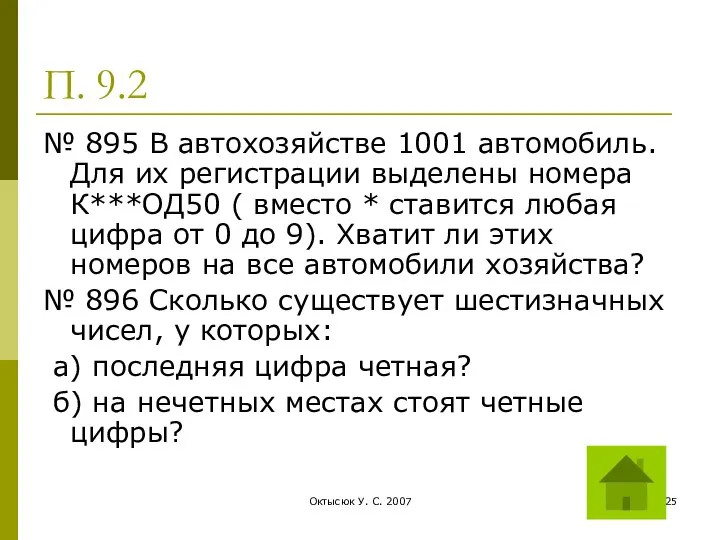 П. 9.2

№ 895 В автохозяйстве 1001 автомобиль. Для их регистрации выделены номера К***ОД50 ( вместо * ставится любая цифра от 0 до 9). Хватит ли этих номеров на все автомобили хозяйства?

№ 896 Сколько существует шестизначных чисел, у которых:

а) последняя цифра четная?

б) на нечетных местах стоят четные цифры?

Октысюк У. С. 2007

25